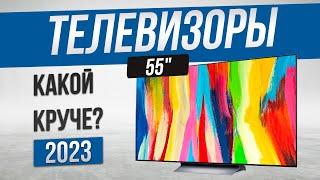 ТЕЛЕВИЗОРЫ

55"

КАКОЙ КРУЧЕ?

2023